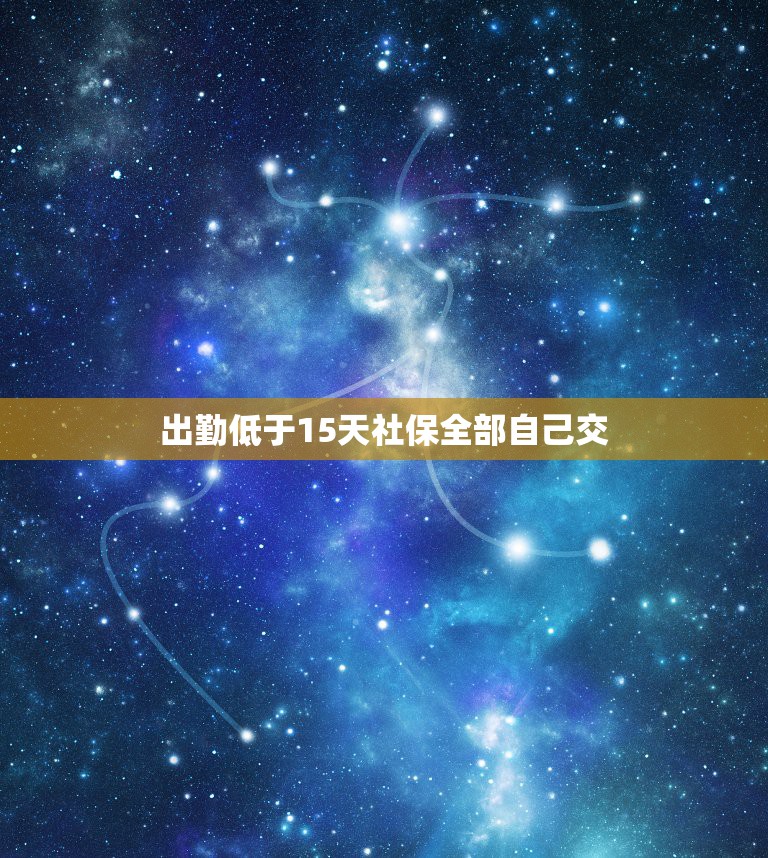 出勤低于15天社保全部自己交